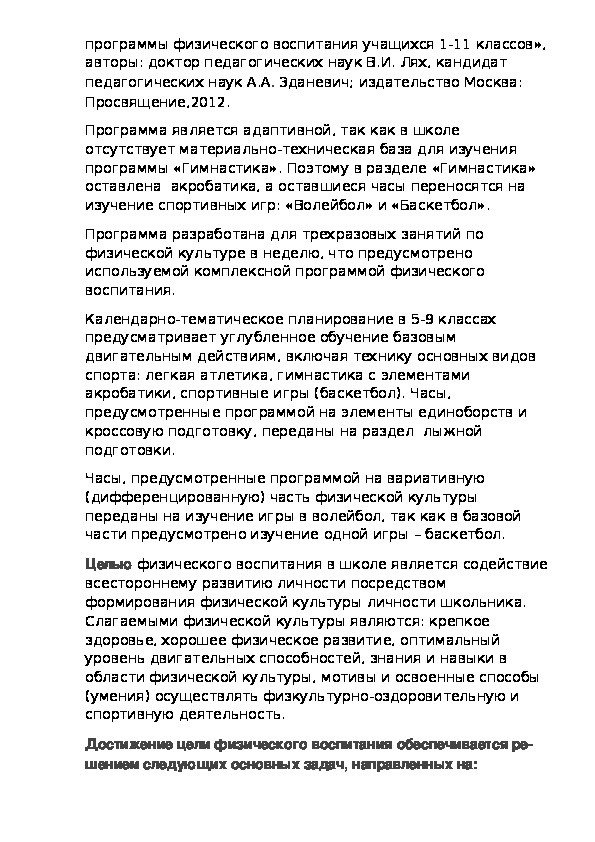 программы физического воспитания учащихся 1-11 классов», авторы: доктор педагогических наук В.И. Лях, кандидат педагогических наук А.А. Зданевич; издательство Москва: Просвящение,2012.

Программа является адаптивной, так как в школе отсутствует материально-техническая база для изучения программы «Гимнастика». Поэтому в разделе «Гимнастика» оставлена  акробатика, а оставшиеся часы переносятся на изучение спортивных игр: «Волейбол» и «Баскетбол».

Программа разработана для трехразовых занятий по физической культуре в неделю, что предусмотрено используемой комплексной программой физического воспитания.

Календарно-тематическое планирование в 5-9 классах предусматривает углубленное обучение базовым двигательным действиям, включая технику основных видов спорта: легкая атлетика, гимнастика с элементами акробатики, спортивные игры (баскетбол). Часы, предусмотренные программой на элементы единоборств и кроссовую подготовку, переданы на раздел  лыжной подготовки.

Часы, предусмотренные программой на вариативную (дифференцированную) часть физической культуры переданы на изучение игры в волейбол, так как в базовой части предусмотрено изучение одной игры – баскетбол.

Целью физического воспитания в школе является содействие всестороннему развитию личности посредством формирования физической культуры личности школьника. Слагаемыми физической культуры являются: крепкое здоровье, хорошее физическое развитие, оптимальный уровень двигательных способностей, знания и навыки в области физической культуры, мотивы и освоенные способы (умения) осуществлять физкультурно-оздоровительную и спортивную деятельность.

Достижение цели физического воспитания обеспечивается решением следующих основных задач, направленных на: